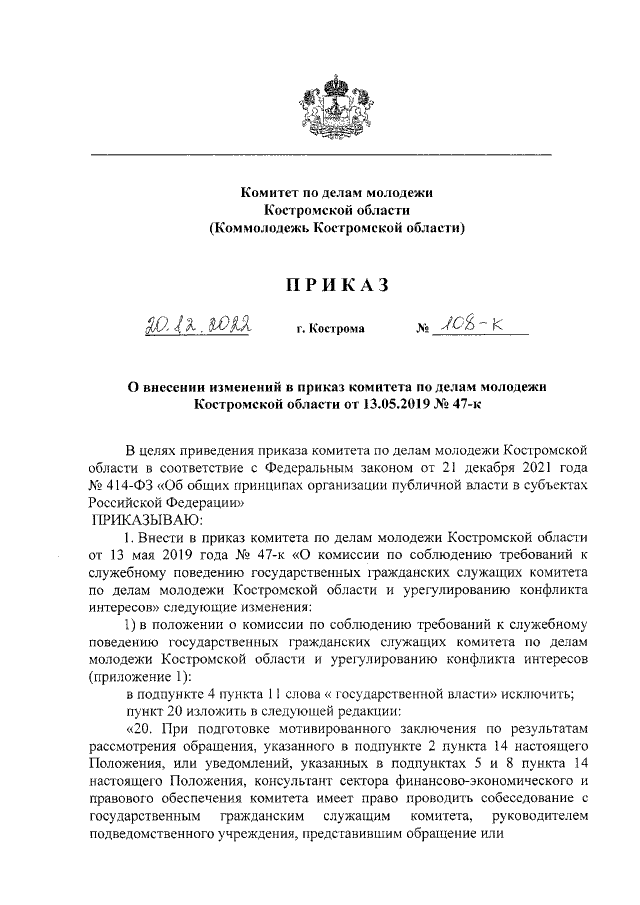 Комитет по делам молодежи
Костромской области
(Коммолодежь Костромской области)

ПРИКАЗ

20.12.2022 г. Кострома № 108-к

О внесении изменений в приказ комитета по делам молодежи Костромской области от 13.05.2019 № 47-к

В целях приведения приказа комитета по делам молодежи Костромской области в соответствие с Федеральным законом от 21 декабря 2021 года № 414-ФЗ «Об общих принципах организации публичной власти в субъектах Российской Федерации»
ПРИКАЗЫВАЮ:

1. Внести в приказ комитета по делам молодежи Костромской области от 13 мая 2019 года № 47-к «О комиссии по соблюдению требований к служебному поведению государственных гражданских служащих комитета по делам молодежи Костромской области и урегулированию конфликта интересов» следующие изменения:

1) в положении о комиссии по соблюдению требований к служебному поведению государственных гражданских служащих комитета по делам молодежи Костромской области и урегулированию конфликта интересов (приложение 1):

в подпункте 4 пункта 11 слова « государственной власти» исключить;

пункт 20 изложить в следующей редакции:

«20. При подготовке мотивированного заключения по результатам рассмотрения обращения, указанного в подпункте 2 пункта 14 настоящего Положения, или уведомлений, указанных в подпунктах 5 и 8 пункта 14 настоящего Положения, консультант сектора финансово-экономического и правового обеспечения комитета имеет право проводить собеседование с государственным гражданским служащим комитета, руководителем подведомственного учреждения, представившим обращение или